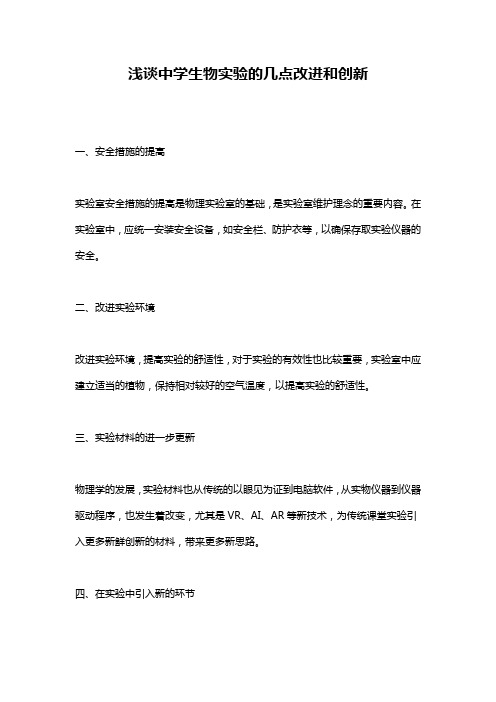 浅谈中学生物实验的几点改进和创新

一、安全措施的提高

实验室安全措施的提高是物理实验室的基础，是实验室维护理念的重要内容。在实验室中，应统一安装安全设备，如安全栏、防护衣等，以确保存取实验仪器的安全。

二、改进实验环境

改进实验环境，提高实验的舒适性，对于实验的有效性也比较重要，实验室中应建立适当的植物，保持相对较好的空气温度，以提高实验的舒适性。

三、实验材料的进一步更新

物理学的发展，实验材料也从传统的以眼见为证到电脑软件，从实物仪器到仪器驱动程序，也发生着改变，尤其是 VR、AI、AR 等新技术，为传统课堂实验引入更多新鲜创新的材料，带来更多新思路。

四、在实验中引入新的环节